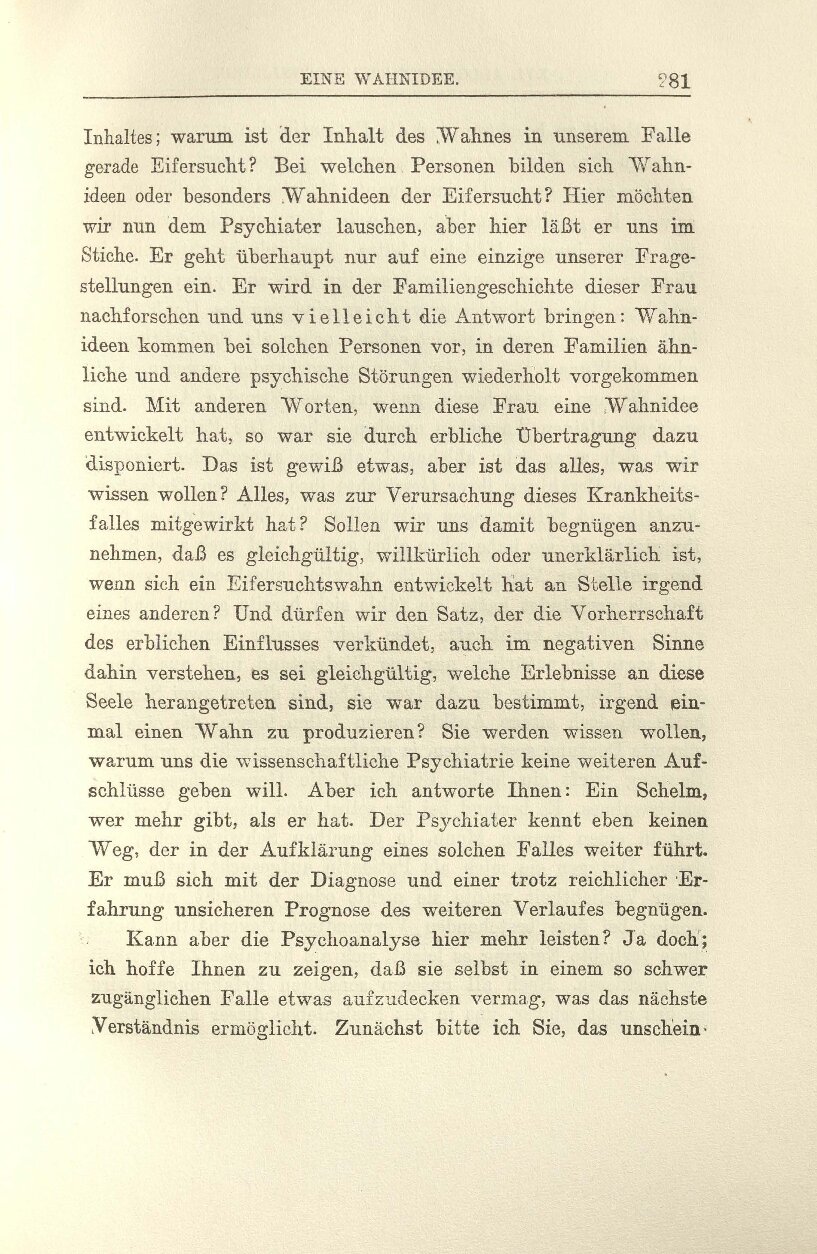 EINE WAHNIDEE. 281

Inhaltes; warum ist der Inhalt des Wahnes in unserem Falle gerade Eifersucht? Bei welchen Personen bilden sich Wahnideen oder besonders Wahnideen der Eifersucht? Hier möchten wir nun dem Psychiater lauschen, aber hier läßt er uns im Stiche. Er geht überhaupt nur auf eine einzige unserer Fragestellungen ein. Er wird in der Familiengeschichte dieser Frau nachforschen und uns vielleicht die Antwort bringen: Wahnideen kommen bei solchen Personen vor, in deren Familien ähnliche und andere psychische Störungen wiederholt vorgekommen sind. Mit anderen Worten, wenn diese Frau eine Wahnidee entwickelt hat, so war sie durch erbliche Übertragung dazu disponiert. Das ist gewiß etwas, aber ist das alles, was wir wissen wollen? Alles, was zur Verursachung dieses Krankheitsfalles mitgewirkt hat? Sollen wir uns damit begnügen anzunehmen, daß es gleichgültig, willkürlich oder unerklärlich ist, wenn sich ein Eifersuchtswahn entwickelt hat an Stelle irgend eines anderen? Und dürfen wir den Satz, der die Vorherrschaft des erblichen Einflusses verkündet, auch im negativen Sinne dahin verstehen, es sei gleichgültig, welche Erlebnisse an diese Seele herangetreten sind, sie war dazu bestimmt, irgend einmal einen Wahn zu produzieren? Sie werden wissen wollen, warum uns die wissenschaftliche Psychiatrie keine weiteren Aufschlüsse geben will. Aber ich antworte Ihnen: Ein Schelm, wer mehr gibt, als er hat. Der Psychiater kennt eben keinen Weg, der in der Aufklärung eines solchen Falles weiter führt. Er muß sich mit der Diagnose und einer trotz reichlicher Erfahrung unsicheren Prognose des weiteren Verlaufes begnügen.

Kann aber die Psychoanalyse hier mehr leisten? Ja doch; ich hoffe Ihnen zu zeigen, daß sie selbst in einem so schwer zugänglichen Falle etwas aufzudecken vermag, was das nächste Verständnis ermöglicht. Zunächst bitte ich Sie, das unschein-